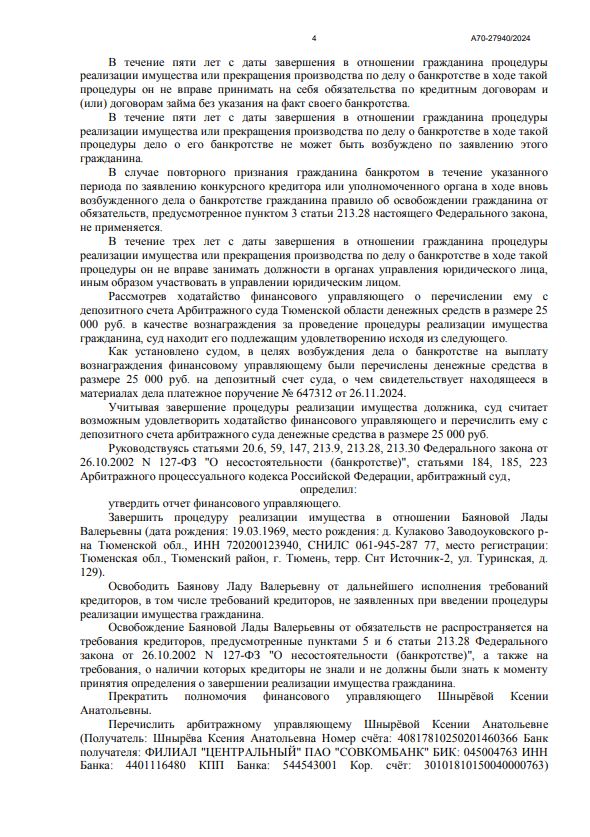 4

А70-27940/2024

В течение пяти лет с даты завершения в отношении гражданина процедуры реализации имущества или прекращения производства по делу о банкротстве в ходе такой процедуры он не вправе принимать на себя обязательства по кредитным договорам и (или) договорам займа без указания на факт своего банкротства.

В течение пяти лет с даты завершения в отношении гражданина процедуры реализации имущества или прекращения производства по делу о банкротстве в ходе такой процедуры дело о его банкротстве не может быть возбуждено по заявлению этого гражданина.

В случае повторного признания гражданина банкротом в течение указанного периода по заявлению конкурсного кредитора или уполномоченного органа в ходе вновь возбужденного дела о банкротстве гражданина правило об освобождении гражданина от обязательств, предусмотренное пунктом 3 статьи 213.28 настоящего Федерального закона, не применяется.

В течение трех лет с даты завершения в отношении гражданина процедуры реализации имущества или прекращения производства по делу о банкротстве в ходе такой процедуры он не вправе занимать должности в органах управления юридического лица, иным образом участвовать в управлении юридическим лицом.

Рассмотрев ходатайство финансового управляющего о перечислении ему с депозитного счета Арбитражного суда Тюменской области денежных средств в размере 25 000 руб. в качестве вознаграждения за проведение процедуры реализации имущества гражданина, суд находит его подлежащим удовлетворению исходя из следующего.

Как установлено судом, в целях возбуждения дела о банкротстве на выплату вознаграждения финансовому управляющему были перечислены денежные средства в размере 25 000 руб. на депозитный счет суда, о чем свидетельствует находящееся в материалах дела платежное поручение № 647312 от 26.11.2024.

Учитывая завершение процедуры реализации имущества должника, суд считает возможным удовлетворить ходатайство финансового управляющего и перечислить ему с депозитного счета арбитражного суда денежные средства в размере 25 000 руб.

Руководствуясь статьями 20.6, 59, 147, 213.9, 213.28, 213.30 Федерального закона от 26.10.2002 N 127-ФЗ "О несостоятельности (банкротстве)", статьями 184, 185, 223 Арбитражного процессуального кодекса Российской Федерации, арбитражный суд,

определил:

утвердить отчет финансового управляющего.

Завершить процедуру реализации имущества в отношении Баяновой Лады Валерьевны (дата рождения: 19.03.1969, место рождения: д. Кулаково Заводоуковского р-на Тюменской обл., ИНН 720200123940, СНИЛС 061-945-287 77, место регистрации: Тюменская обл., Тюменский район, г. Тюмень, терр. Снт Источник-2, ул. Туринская, д. 129).

Освободить Баянову Ладу Валерьевну от дальнейшего исполнения требований кредиторов, в том числе требований кредиторов, не заявленных при введении процедуры реализации имущества гражданина.

Освобождение Баяновой Лады Валерьевны от обязательств не распространяется на требования кредиторов, предусмотренные пунктами 5 и 6 статьи 213.28 Федерального закона от 26.10.2002 N 127-ФЗ "О несостоятельности (банкротстве)", а также на требования, о наличии которых кредиторы не знали и не должны были знать к моменту принятия определения о завершении реализации имущества гражданина.

Прекратить полномочия финансового управляющего Шнырёвой Ксении Анатольевны.

Перечислить арбитражному управляющему Шнырёвой Ксении Анатольевне (Получатель: Шнырёва Ксения Анатольевна Номер счёта: 40817810250201460366 Банк получателя: ФИЛИАЛ "ЦЕНТРАЛЬНЫЙ" ПАО "СОВКОМБАНК" БИК: 045004763 ИНН Банка: 4401116480 КПП Банка: 544543001 Кор. счёт: 30101810150040000763)